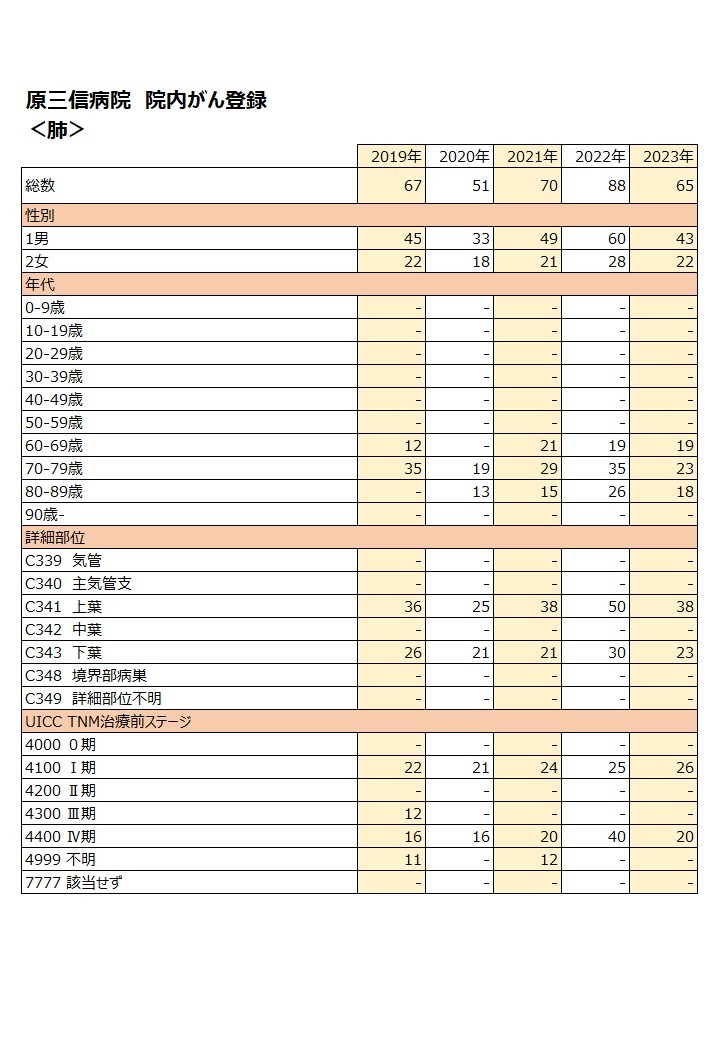 原三信病院　院内がん登録
＜肺＞

| | 2019年 | 2020年 | 2021年 | 2022年 | 2023年 |
|---|---|---|---|---|---|
| 総数 | 67 | 51 | 70 | 88 | 65 |
| 性別 | | | | | |
| 1男 | 45 | 33 | 49 | 60 | 43 |
| 2女 | 22 | 18 | 21 | 28 | 22 |
| 年代 | | | | | |
| 0-9歳 | - | - | - | - | - |
| 10-19歳 | - | - | - | - | - |
| 20-29歳 | - | - | - | - | - |
| 30-39歳 | - | - | - | - | - |
| 40-49歳 | - | - | - | - | - |
| 50-59歳 | - | - | - | - | - |
| 60-69歳 | 12 | - | 21 | 19 | 19 |
| 70-79歳 | 35 | 19 | 29 | 35 | 23 |
| 80-89歳 | - | 13 | 15 | 26 | 18 |
| 90歳- | - | - | - | - | - |
| 詳細部位 | | | | | |
| C339　気管 | - | - | - | - | - |
| C340　主気管支 | - | - | - | - | - |
| C341　上葉 | 36 | 25 | 38 | 50 | 38 |
| C342　中葉 | - | - | - | - | - |
| C343　下葉 | 26 | 21 | 21 | 30 | 23 |
| C348　境界部病巣 | - | - | - | - | - |
| C349　詳細部位不明 | - | - | - | - | - |
| UICC TNM治療前ステージ | | | | | |
| 4000　0期 | - | - | - | - | - |
| 4100　Ⅰ期 | 22 | 21 | 24 | 25 | 26 |
| 4200　Ⅱ期 | - | - | - | - | - |
| 4300　Ⅲ期 | 12 | - | - | - | - |
| 4400　Ⅳ期 | 16 | 16 | 20 | 40 | 20 |
| 4999 不明 | 11 | - | 12 | - | - |
| 7777 該当せず | - | - | - | - | - |